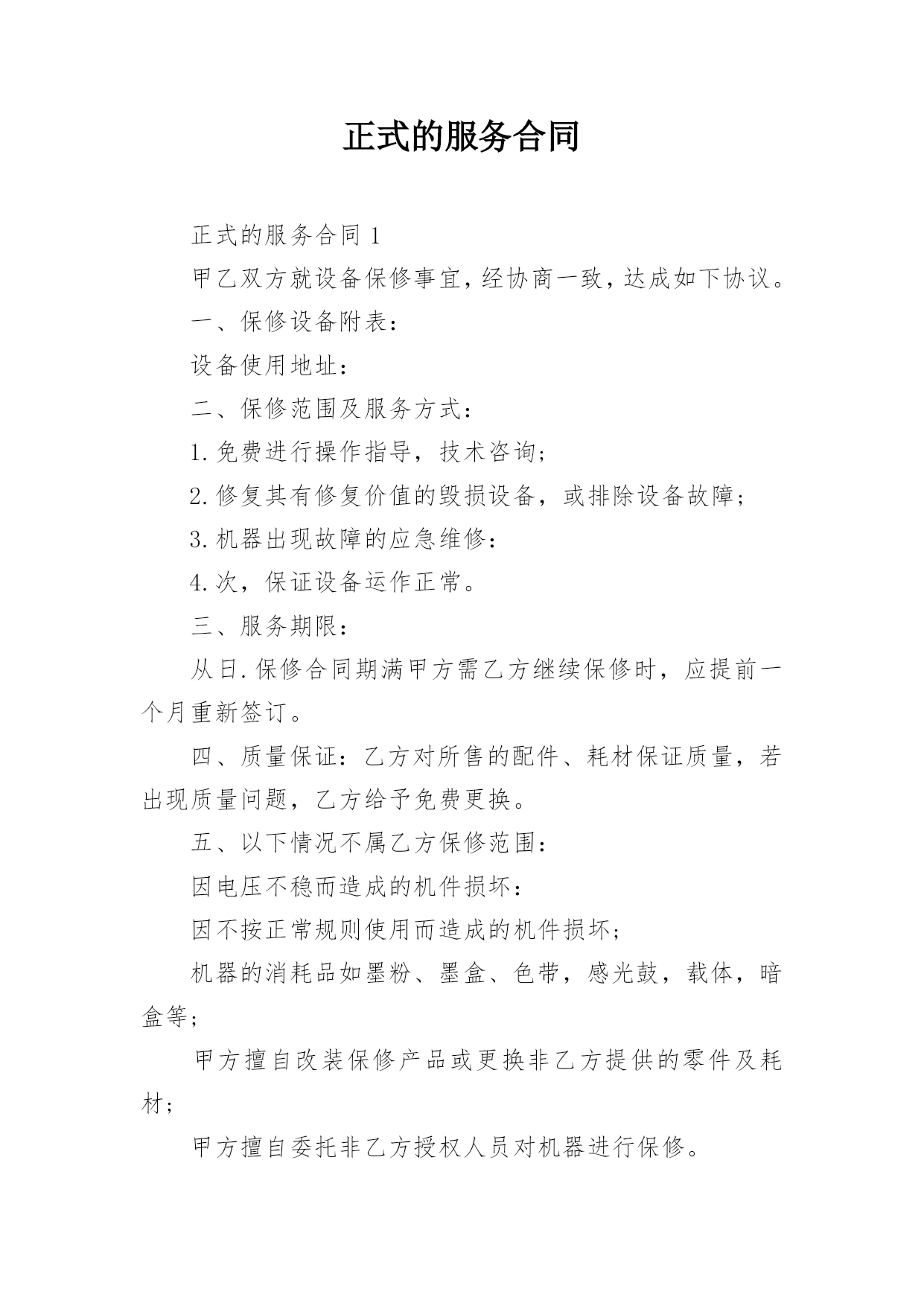 正式的服务合同

正式的服务合同 1

甲乙双方就设备保修事宜，经协商一致，达成如下协议。

一、保修设备附表：

设备使用地址：

二、保修范围及服务方式：

1.免费进行操作指导，技术咨询；

2.修复其有修复价值的毁损设备，或排除设备故障；

3.机器出现故障的应急维修：

4.次，保证设备运作正常。

三、服务期限：

从日.保修合同期满甲方需乙方继续保修时，应提前一个月重新签订。

四、质量保证：乙方对所售的配件、耗材保证质量，若出现质量问题，乙方给予免费更换。

五、以下情况不属乙方保修范围：

因电压不稳而造成的机件损坏：

因不按正常规则使用而造成的机件损坏；

机器的消耗品如墨粉、墨盒、色带，感光鼓，载体，暗盒等；

甲方擅自改装保修产品或更换非乙方提供的零件及耗材；

甲方擅自委托非乙方授权人员对机器进行保修。